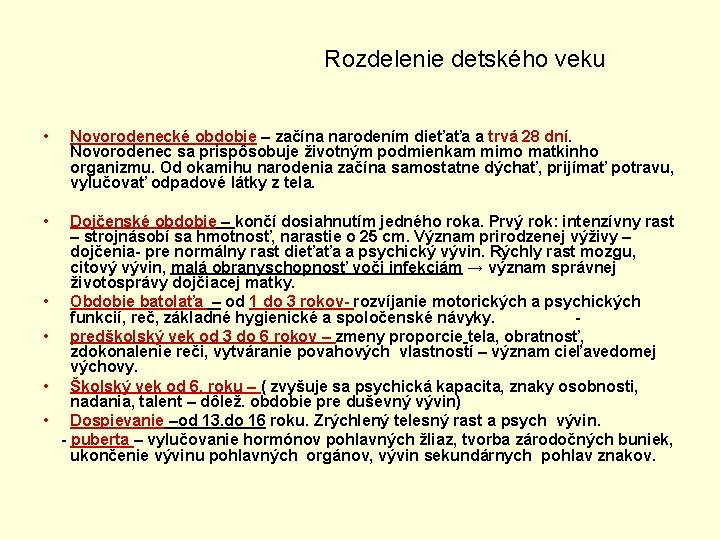 Rozdelenie detského veku

• Novorodenecké obdobie – začína narodením dieťaťa a trvá 28 dní. Novorodenec sa prispôsobuje životným podmienkam mimo matkinho organizmu. Od okamihu narodenia začína samostatne dýchať, prijímať potravu, vylučovať odpadové látky z tela.

• Dojčenské obdobie – končí dosiahnutím jedného roka. Prvý rok: intenzívny rast – strojnásobí sa hmotnosť, narastie o 25 cm. Význam prirodzenej výživy – dojčenia- pre normálny rast dieťaťa a psychický vývin. Rýchly rast mozgu, citový vývin, malá obranyschopnosť voči infekciám → význam správnej životosprávy dojčiacej matky.
• Obdobie batoľaťa – od 1 do 3 rokov- rozvíjanie motorických a psychických funkcií, reč, základné hygienické a spoločenské návyky. -
• predškolský vek od 3 do 6 rokov – zmeny proporcie tela, obratnosť, zdokonalenie reči, vytváranie povahových vlastností – význam cieľavedomej výchovy.
• Školský vek od 6. roku – ( zvyšuje sa psychická kapacita, znaky osobnosti, nadania, talent – dôlež. obdobie pre duševný vývin)
• Dospievanie –od 13.do 16 roku. Zrýchlený telesný rast a psych vývin.
- puberta – vylučovanie hormónov pohlavných žliaz, tvorba zárodočných buniek, ukončenie vývinu pohlavných orgánov, vývin sekundárnych pohlav znakov.